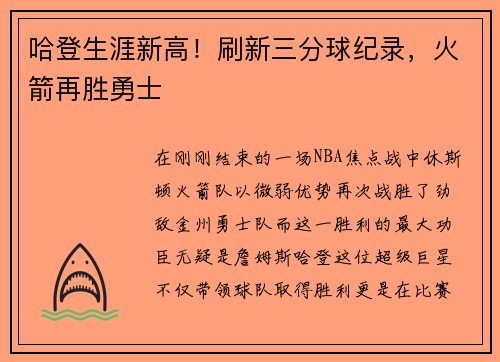 哈登生涯新高！刷新三分球纪录，火箭再胜勇士

在刚刚结束的一场NBA焦点战中休斯顿火箭队以微弱优势再次战胜了劲敌金州勇士队而这一胜利的最大功臣无疑是詹姆斯哈登这位超级巨星不仅带领球队取得胜利更是在比赛